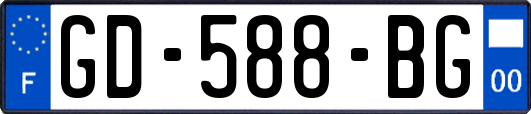 F
GD-588-BG
00